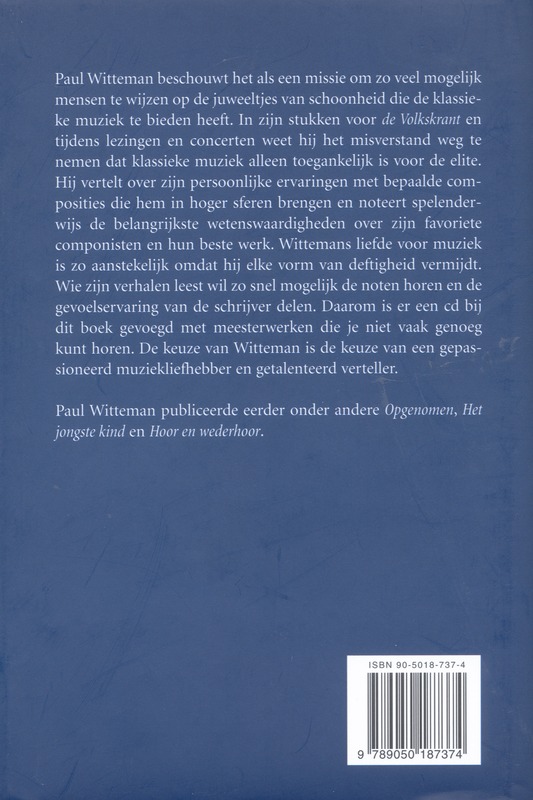 Paul Witteman beschouwt het als een missie om zo veel mogelijk mensen te wijzen op de juweeltjes van schoonheid die de klassieke muziek te bieden heeft. In zijn stukken voor de Volkskrant en tijdens lezingen en concerten weet hij het misverstand weg te nemen dat klassieke muziek alleen toegankelijk is voor de elite. Hij vertelt over zijn persoonlijke ervaringen met bepaalde composities die hem in hoger sferen brengen en noteert spelenderwijs de belangrijkste wetenswaardigheden over zijn favoriete componisten en hun beste werk. Wittemans liefde voor muziek is zo aanstekelijk omdat hij elke vorm van deftigheid vermijdt. Wie zijn verhalen leest wil zo snel mogelijk de noten horen en de gevoelservaring van de schrijver delen. Daarom is er een cd bij dit boek gevoegd met meesterwerken die je niet vaak genoeg kunt horen. De keuze van Witteman is de keuze van een gepassioneerd muziekliefhebber en getalenteerd verteller.

Paul Witteman publiceerde eerder onder andere Opgenomen, Het jongste kind en Hoor en wederhoor.

ISBN 90-5018-737-4

9 789050 187374